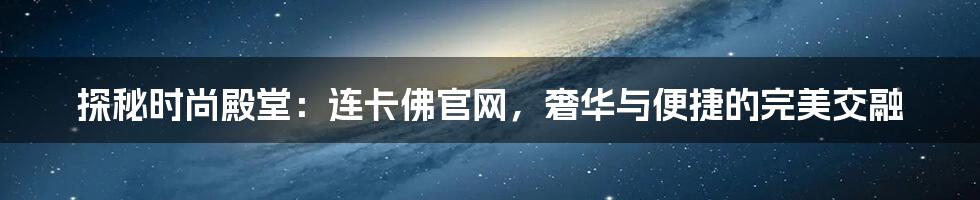 探秘时尚殿堂：连卡佛官网，奢华与便捷的完美交融